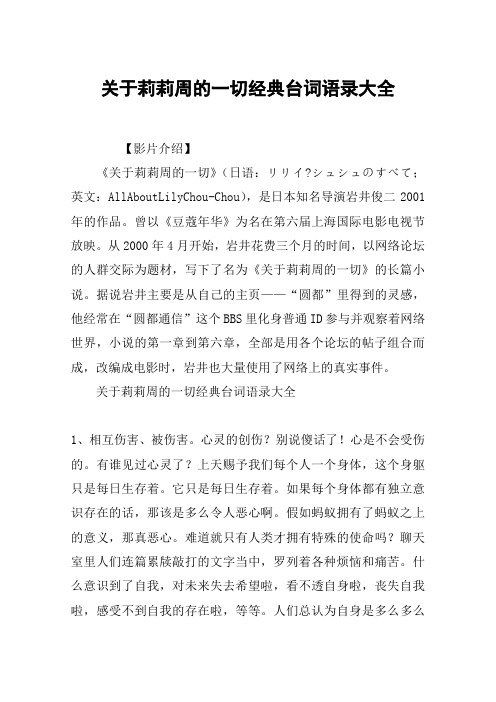 关于莉莉周的一切经典台词语录大全

【影片介绍】

《关于莉莉周的一切》(日语：リリイ?シュシュのすべて；英文：AllAboutLilyChou-Chou)，是日本知名导演岩井俊二 2001 年的作品。曾以《豆蔻年华》为名在第六届上海国际电影电视节放映。从 2000 年 4 月开始，岩井花费三个月的时间，以网络论坛的人群交际为题材，写下了名为《关于莉莉周的一切》的长篇小说。据说岩井主要是从自己的主页——“圆都”里得到的灵感，他经常在“圆都通信”这个 BBS 里化身普通 ID 参与并观察着网络世界，小说的第一章到第六章，全部是用各个论坛的帖子组合而成，改编成电影时，岩井也大量使用了网络上的真实事件。

关于莉莉周的一切经典台词语录大全

1、相互伤害、被伤害。心灵的创伤？别说傻话了！心是不会受伤的。有谁见过心灵了？上天赐予我们每个人一个身体，这个身躯只是每日生存着。它只是每日生存着。如果每个身体都有独立意识存在的话，那该是多么令人恶心啊。假如蚂蚁拥有了蚂蚁之上的意义，那真恶心。难道就只有人类才拥有特殊的使命吗？聊天室里人们连篇累牍敲打的文字当中，罗列着各种烦恼和痛苦。什么意识到了自我，对未来失去希望啦，看不透自身啦，丧失自我啦，感受不到自我的存在啦，等等。人们总认为自身是多么多么